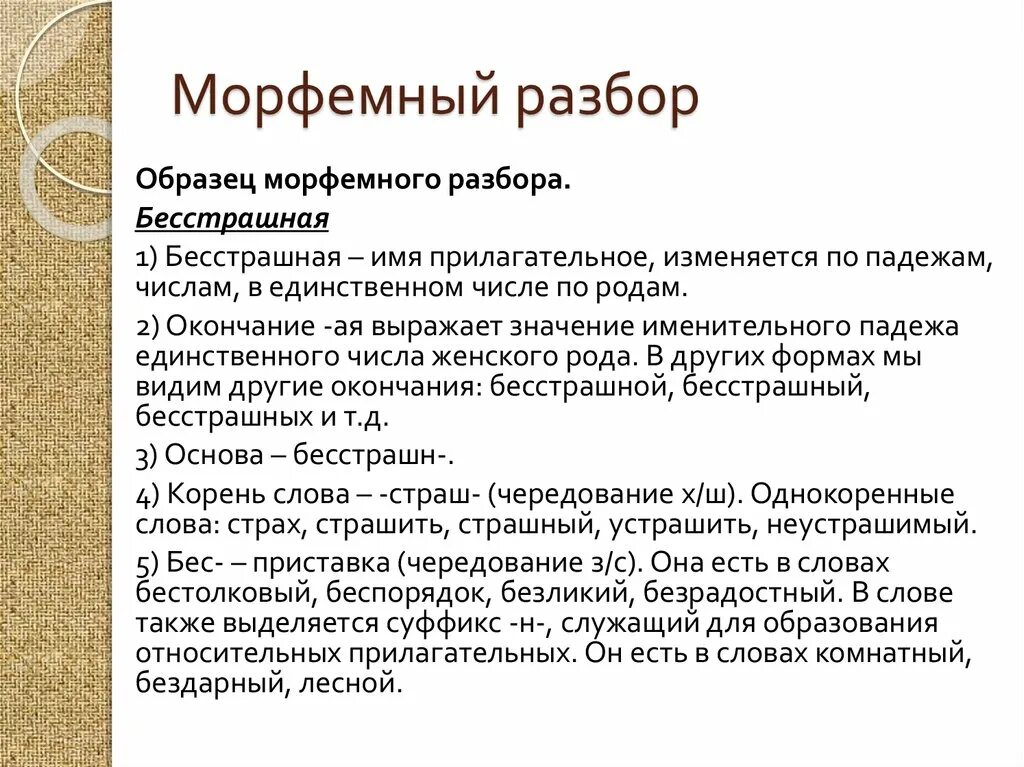 Морфемный разбор

Образец морфемного разбора.

Бесстрашная

1) Бесстрашная – имя прилагательное, изменяется по падежам, числам, в единственном числе по родам.

2) Окончание -ая выражает значение именительного падежа единственного числа женского рода. В других формах мы видим другие окончания: бесстрашной, бесстрашный, бесстрашных и т.д.

3) Основа – бесстрашн-.

4) Корень слова – -страш- (чередование х/ш). Однокоренные слова: страх, страшить, страшный, устрашить, неустрашимый.

5) Бес- – приставка (чередование з/с). Она есть в словах бестолковый, беспорядок, безликий, безрадостный. В слове также выделяется суффикс -н-, служащий для образования относительных прилагательных. Он есть в словах комнатный, бездарный, лесной.